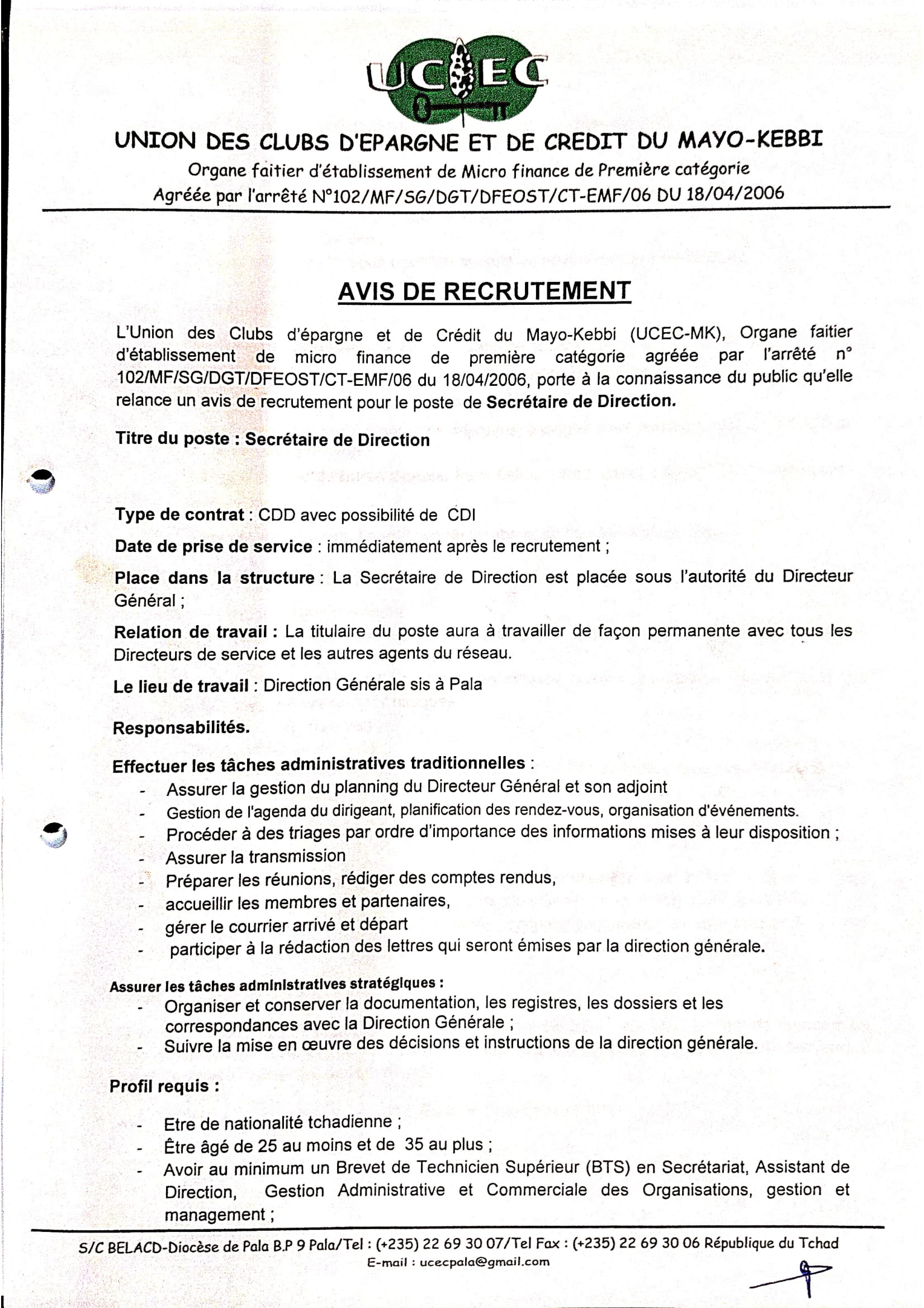 UCEC

UNION DES CLUBS D'EPARGNE ET DE CREDIT DU MAYO-KEBBI

Organe faitier d'établissement de Micro finance de Première catégorie

Agréée par l'arrêté N°102/MF/SG/DGT/DFEOST/CT-EMF/06 DU 18/04/2006

AVIS DE RECRUTEMENT

L'Union des Clubs d'épargne et de Crédit du Mayo-Kebbi (UCEC-MK), Organe faitier d'établissement de micro finance de première catégorie agréée par l'arrêté n° 102/MF/SG/DGT/DFEOST/CT-EMF/06 du 18/04/2006, porte à la connaissance du public qu'elle relance un avis de recrutement pour le poste de Secrétaire de Direction.

Titre du poste : Secrétaire de Direction

Type de contrat : CDD avec possibilité de CDI

Date de prise de service : immédiatement après le recrutement ;

Place dans la structure : La Secrétaire de Direction est placée sous l'autorité du Directeur Général ;

Relation de travail : La titulaire du poste aura à travailler de façon permanente avec tous les Directeurs de service et les autres agents du réseau.

Le lieu de travail : Direction Générale sis à Pala

Responsabilités.

Effectuer les tâches administratives traditionnelles :
- Assurer la gestion du planning du Directeur Général et son adjoint
- Gestion de l'agenda du dirigeant, planification des rendez-vous, organisation d'événements.
- Procéder à des triages par ordre d'importance des informations mises à leur disposition ;
- Assurer la transmission
- Préparer les réunions, rédiger des comptes rendus,
- accueillir les membres et partenaires,
- gérer le courrier arrivé et départ
- participer à la rédaction des lettres qui seront émises par la direction générale.

Assurer les tâches administratives stratégiques :
- Organiser et conserver la documentation, les registres, les dossiers et les correspondances avec la Direction Générale ;
- Suivre la mise en œuvre des décisions et instructions de la direction générale.

Profil requis :

- Etre de nationalité tchadienne ;
- Être âgé de 25 au moins et de 35 au plus ;
- Avoir au minimum un Brevet de Technicien Supérieur (BTS) en Secrétariat, Assistant de Direction, Gestion Administrative et Commerciale des Organisations, gestion et management ;

S/C BELACD-Diocèse de Pala B.P 9 Pala/Tel : (+235) 22 69 30 07/Tel Fax : (+235) 22 69 30 06 République du Tchad
E-mail : ucecpala@gmail.com